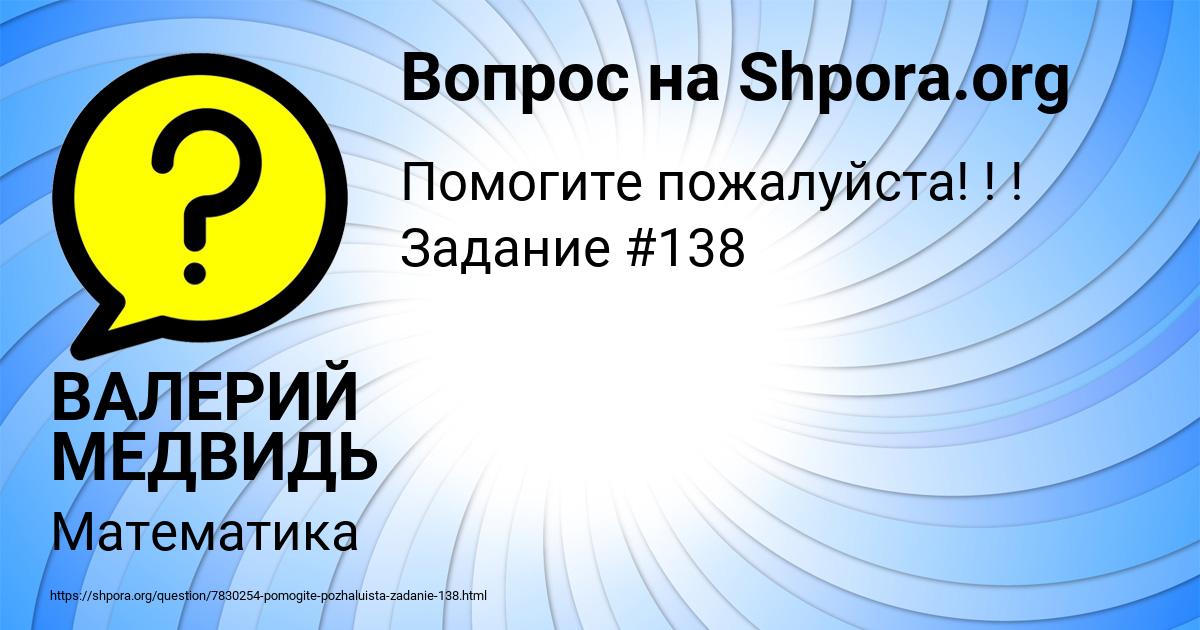 ?

Вопрос на Shpora.org

Помогите пожалуйста! ! !
Задание #138

ВАЛЕРИЙ МЕДВИДЬ

Математика

https://shpora.org/question/7830254-pomogite-pozhaluista-zadanie-138.html